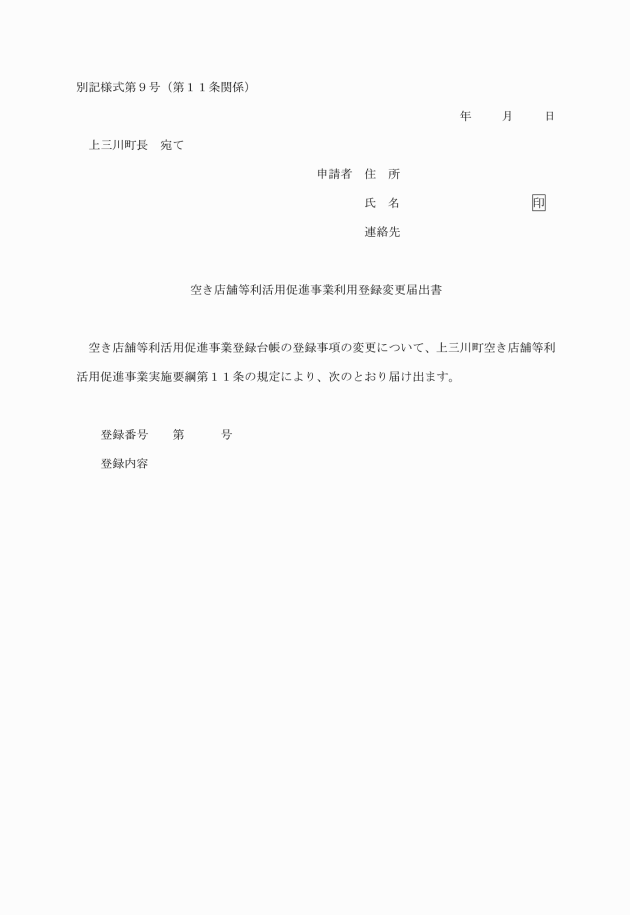 別記様式第９号（第１１条関係）

年　　月　　日

上三川町長　宛て

申請者　住　所

氏　名　　　　　　　　　　印

連絡先

空き店舗等利活用促進事業利用登録変更届出書

空き店舗等利活用促進事業登録台帳の登録事項の変更について、上三川町空き店舗等利活用促進事業実施要綱第１１条の規定により、次のとおり届け出ます。

登録番号　　第　　　号

登録内容